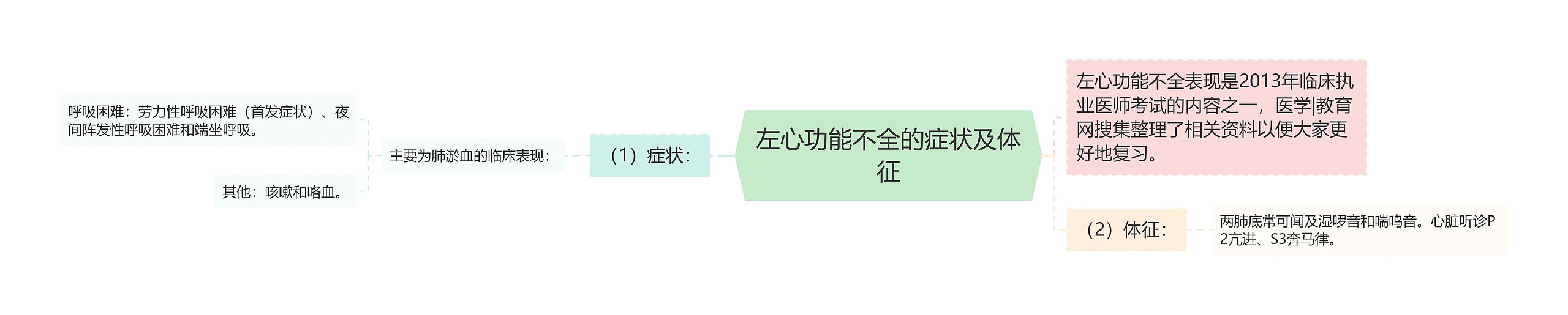 左心功能不全的症状及体征

左心功能不全表现是2013年临床执业医师考试的内容之一，医学|教育网搜集整理了相关资料以便大家更好地复习。

（1）症状：

主要为肺淤血的临床表现：

呼吸困难：劳力性呼吸困难（首发症状）、夜间阵发性呼吸困难和端坐呼吸。

其他：咳嗽和咯血。

（2）体征：

两肺底常可闻及湿啰音和喘鸣音。心脏听诊P2亢进、S3奔马律。